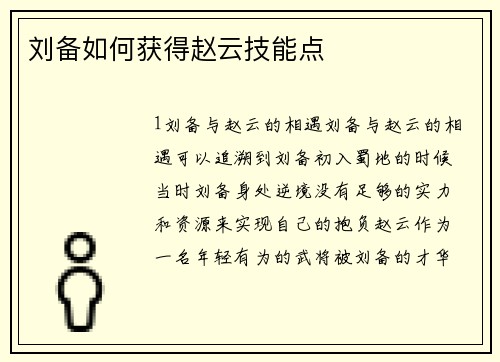 刘备如何获得赵云技能点

1刘备与赵云的相遇刘备与赵云的相遇可以追溯到刘备初入蜀地的时候当时刘备身处逆境没有足够的实力和资源来实现自己的抱负赵云作为一名年轻有为的武将被刘备的才华